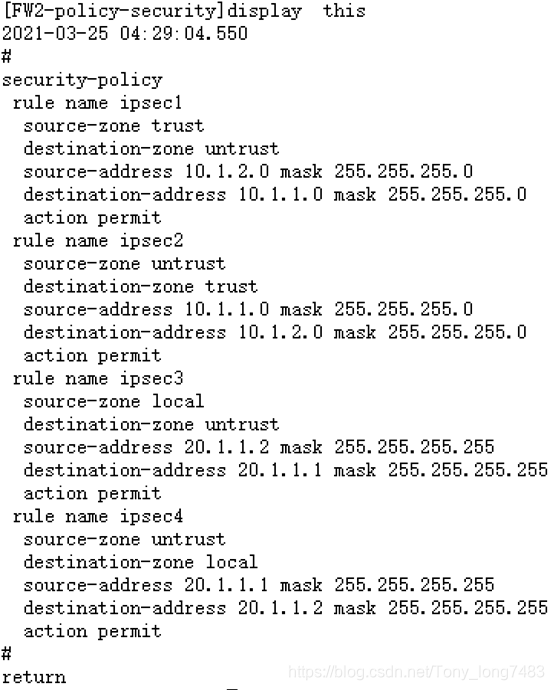 [FW2-policy-security]display this
2021-03-25 04:29:04.550
#
security-policy
 rule name ipsec1
  source-zone trust
  destination-zone untrust
  source-address 10.1.2.0 mask 255.255.255.0
  destination-address 10.1.1.0 mask 255.255.255.0
  action permit
 rule name ipsec2
  source-zone untrust
  destination-zone trust
  source-address 10.1.1.0 mask 255.255.255.0
  destination-address 10.1.2.0 mask 255.255.255.0
  action permit
 rule name ipsec3
  source-zone local
  destination-zone untrust
  source-address 20.1.1.2 mask 255.255.255.255
  destination-address 20.1.1.1 mask 255.255.255.255
  action permit
 rule name ipsec4
  source-zone untrust
  destination-zone local
  source-address 20.1.1.1 mask 255.255.255.255
  destination-address 20.1.1.2 mask 255.255.255.255
  action permit
#
return

https://blog.csdn.net/Tony_long7483